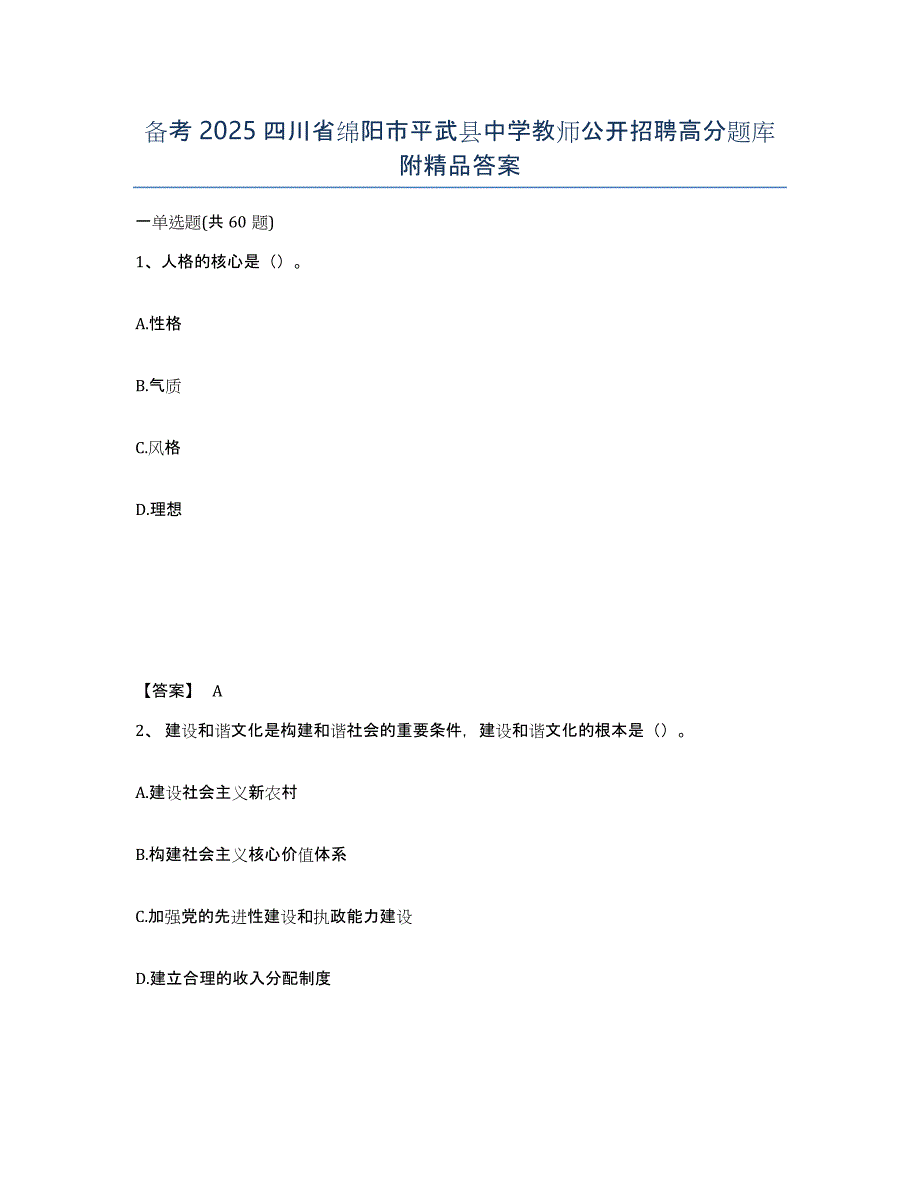 备考 2025 四川省绵阳市平武县中学教师公开招聘高分题库附精品答案

一单选题(共 60 题)

1、人格的核心是（）。

A.性格

B.气质

C.风格

D.理想

【答案】 A

2、 建设和谐文化是构建和谐社会的重要条件，建设和谐文化的根本是（）。

A.建设社会主义新农村

B.构建社会主义核心价值体系

C.加强党的先进性建设和执政能力建设

D.建立合理的收入分配制度